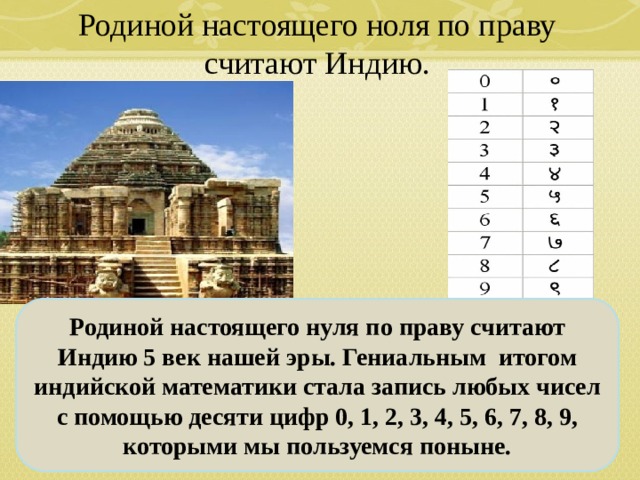 Родиной настоящего ноля по праву считают Индию.

| 0 | ० |
|---|---|
| 1 | १ |
| 2 | २ |
| 3 | ३ |
| 4 | ४ |
| 5 | ५ |
| 6 | ६ |
| 7 | ७ |
| 8 | ८ |
| 9 | ९ |

Родиной настоящего нуля по праву считают Индию 5 век нашей эры. Гениальным итогом индийской математики стала запись любых чисел с помощью десяти цифр 0, 1, 2, 3, 4, 5, 6, 7, 8, 9, которыми мы пользуемся поныне.